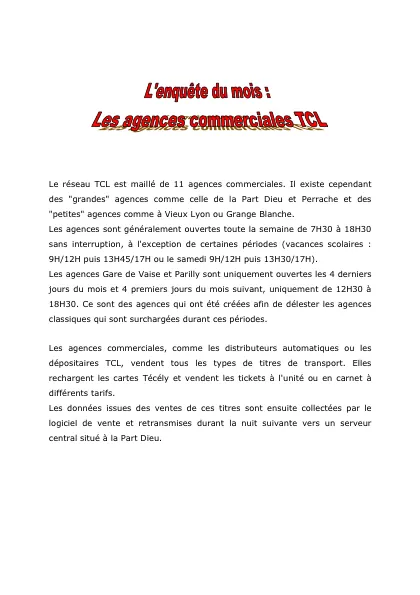 L'enquête du mois :
Les agences commerciales TCL

Le réseau TCL est maillé de 11 agences commerciales. Il existe cependant des "grandes" agences comme celle de la Part Dieu et Perrache et des "petites" agences comme à Vieux Lyon ou Grange Blanche.
Les agences sont généralement ouvertes toute la semaine de 7H30 à 18H30 sans interruption, à l'exception de certaines périodes (vacances scolaires : 9H/12H puis 13H45/17H ou le samedi 9H/12H puis 13H30/17H).
Les agences Gare de Vaise et Parilly sont uniquement ouvertes les 4 derniers jours du mois et 4 premiers jours du mois suivant, uniquement de 12H30 à 18H30. Ce sont des agences qui ont été créées afin de délester les agences classiques qui sont surchargées durant ces périodes.

Les agences commerciales, comme les distributeurs automatiques ou les dépositaires TCL, vendent tous les types de titres de transport. Elles rechargent les cartes Técély et vendent les tickets à l'unité ou en carnet à différents tarifs.
Les données issues des ventes de ces titres sont ensuite collectées par le logiciel de vente et retransmises durant la nuit suivante vers un serveur central situé à la Part Dieu.